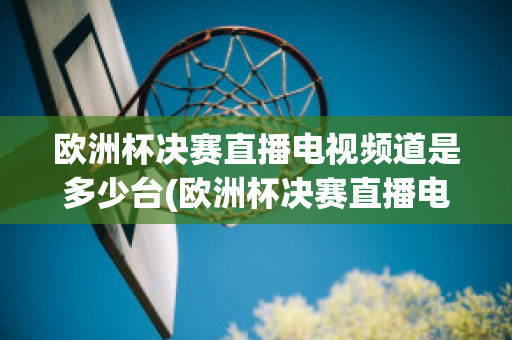 欧洲杯决赛直播电视频道是多少台(欧洲杯决赛直播电